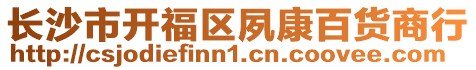 长沙市开福区夙康百货商行
http://csjodiefinn1.cn.coovee.com